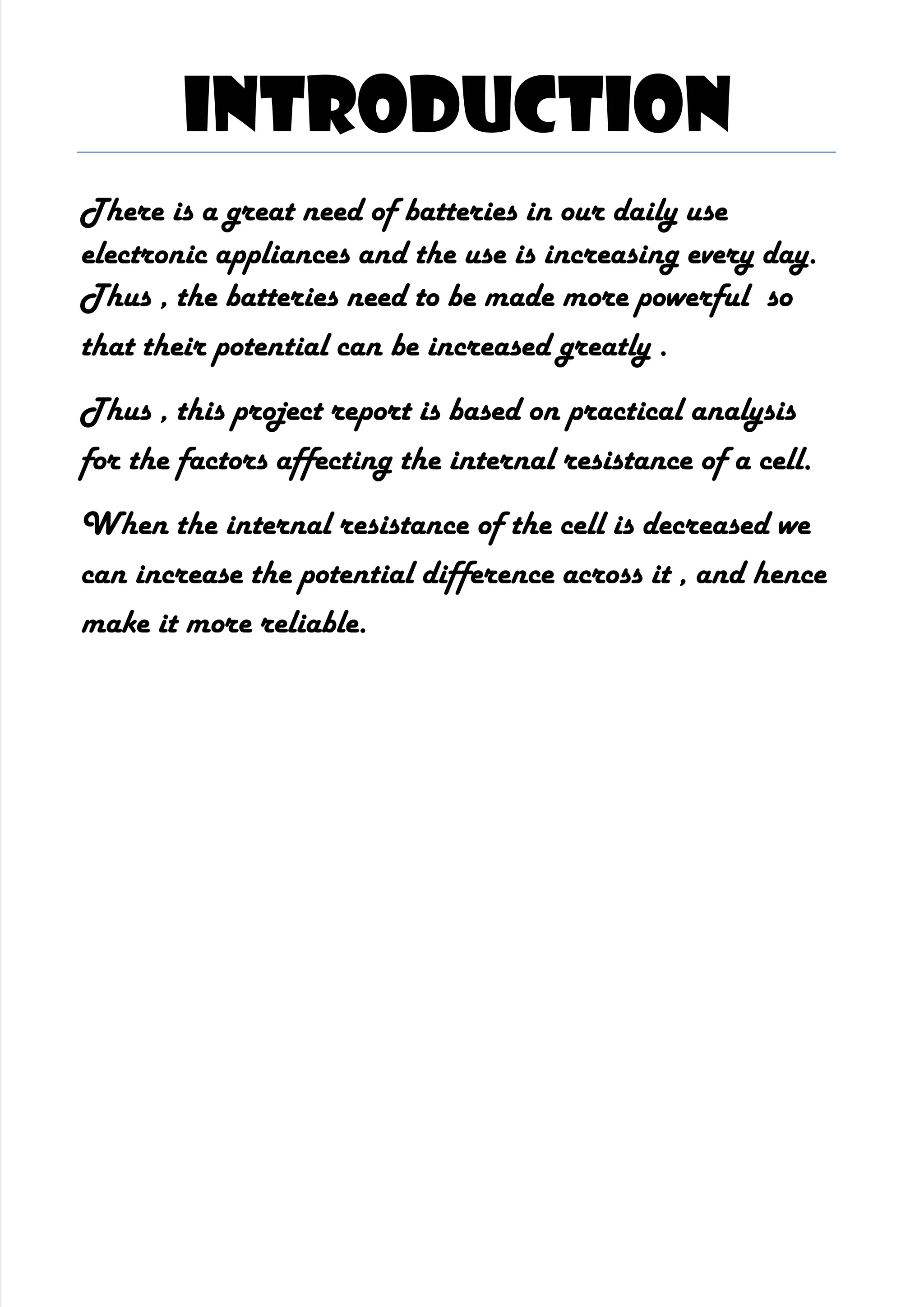 INTRODUCTION

There is a great need of batteries in our daily use electronic appliances and the use is increasing every day. Thus , the batteries need to be made more powerful so that their potential can be increased greatly .

Thus , this project report is based on practical analysis for the factors affecting the internal resistance of a cell.

When the internal resistance of the cell is decreased we can increase the potential difference across it , and hence make it more reliable.